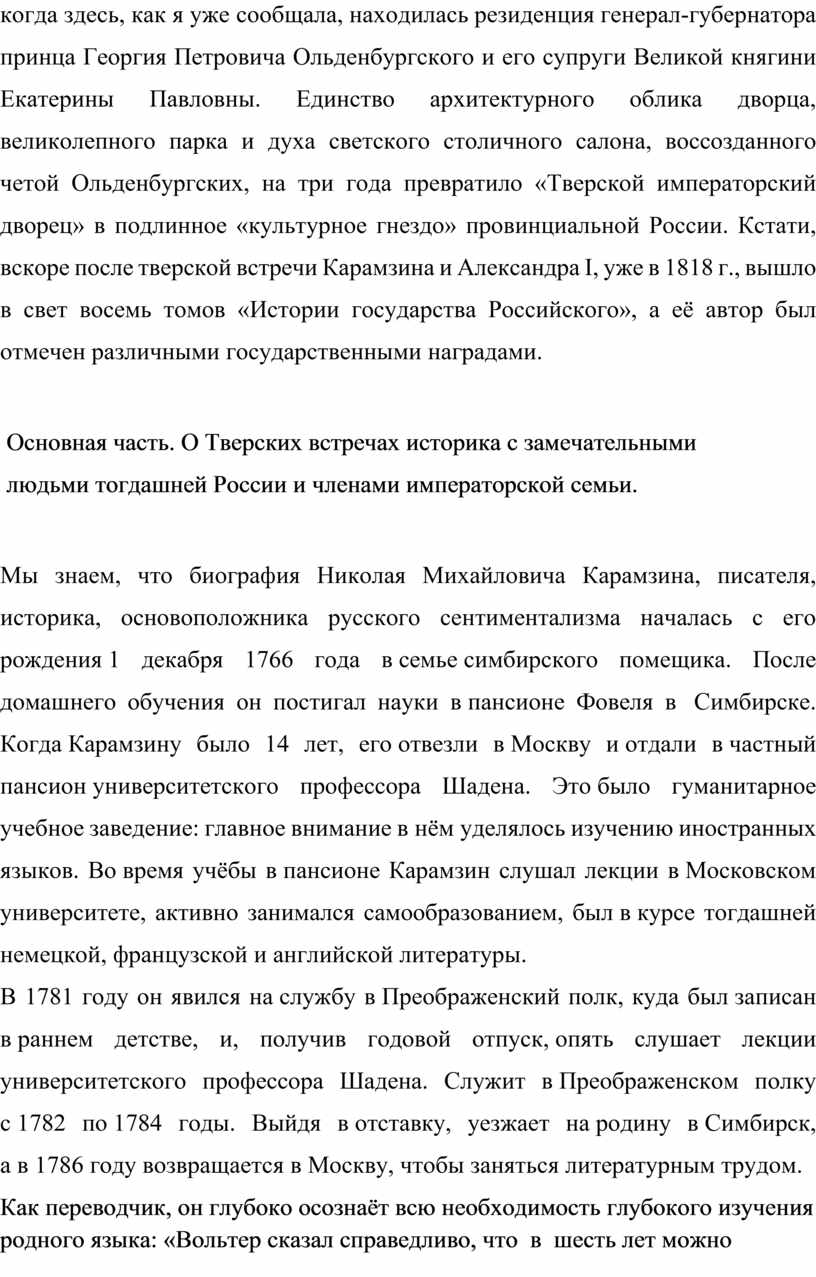 когда здесь, как я уже сообщала, находилась резиденция генерал-губернатора принца Георгия Петровича Ольденбургского и его супруги Великой княгини Екатерины Павловны. Единство архитектурного облика дворца, великолепного парка и духа светского столичного салона, воссозданного четой Ольденбургских, на три года превратило «Тверской императорский дворец» в подлинное «культурное гнездо» провинциальной России. Кстати, вскоре после тверской встречи Карамзина и Александра I, уже в 1818 г., вышло в свет восемь томов «Истории государства Российского», а её автор был отмечен различными государственными наградами.

Основная часть. О Тверских встречах историка с замечательными людьми тогдашней России и членами императорской семьи.

Мы знаем, что биография Николая Михайловича Карамзина, писателя, историка, основоположника русского сентиментализма началась с его рождения 1 декабря 1766 года в семье симбирского помещика. После домашнего обучения он постигал науки в пансионе Фовеля в Симбирске. Когда Карамзину было 14 лет, его отвезли в Москву и отдали в частный пансион университетского профессора Шадена. Это было гуманитарное учебное заведение: главное внимание в нём уделялось изучению иностранных языков. Во время учёбы в пансионе Карамзин слушал лекции в Московском университете, активно занимался самообразованием, был в курсе тогдашней немецкой, французской и английской литературы.

В 1781 году он явился на службу в Преображенский полк, куда был записан в раннем детстве, и, получив годовой отпуск, опять слушает лекции университетского профессора Шадена. Служит в Преображенском полку с 1782 по 1784 годы. Выйдя в отставку, уезжает на родину в Симбирск, а в 1786 году возвращается в Москву, чтобы заняться литературным трудом.

Как переводчик, он глубоко осознаёт всю необходимость глубокого изучения родного языка: «Вольтер сказал справедливо, что в шесть лет можно